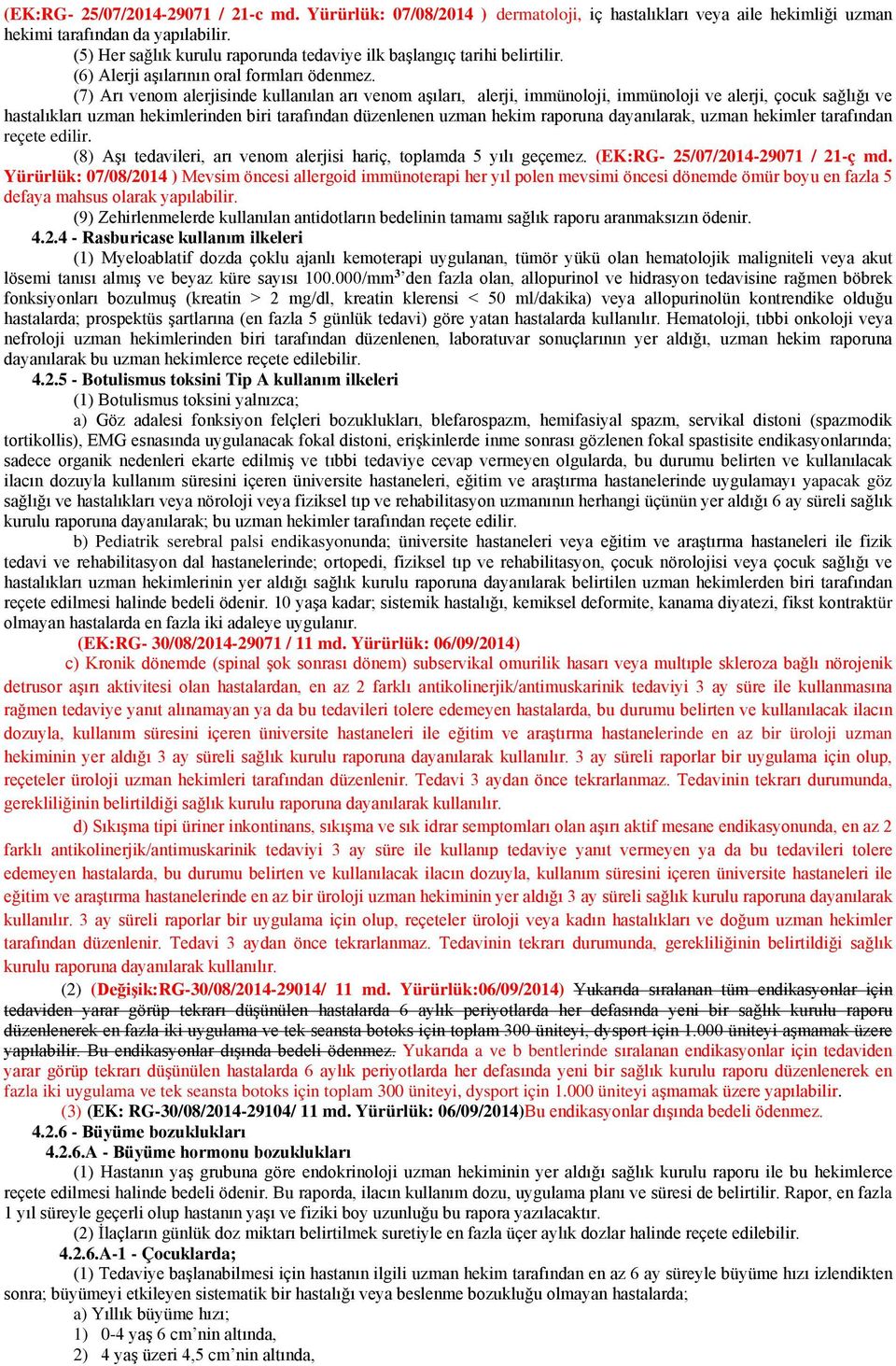 (EK:RG- 25/07/2014-29071 / 21-c md. Yürürlük: 07/08/2014 ) dermatoloji, iç hastalıkları veya aile hekimliği uzman hekimi tarafından da yapılabilir.

(5) Her sağlık kurulu raporunda tedaviye ilk başlangıç tarihi belirtilir.

(6) Alerji aşılarının oral formları ödenmez.

(7) Arı venom alerjisinde kullanılan arı venom aşıları, alerji, immünoloji, immünoloji ve alerji, çocuk sağlığı ve hastalıkları uzman hekimlerinden biri tarafından düzenlenen uzman hekim raporuna dayanılarak, uzman hekimler tarafından reçete edilir.

(8) Aşı tedavileri, arı venom alerjisi hariç, toplamda 5 yılı geçemez. (EK:RG- 25/07/2014-29071 / 21-ç md. Yürürlük: 07/08/2014 ) Mevsim öncesi allergoid immünoterapi her yıl polen mevsimi öncesi dönemde ömür boyu en fazla 5 defaya mahsus olarak yapılabilir.

(9) Zehirlenmelerde kullanılan antidotların bedelinin tamamı sağlık raporu aranmaksızın ödenir.

4.2.4 - Rasburicase kullanım ilkeleri

(1) Myeloablatif dozda çoklu ajanlı kemoterapi uygulanan, tümör yükü olan hematolojik maligniteli veya akut lösemi tanısı almış ve beyaz küre sayısı 100.000/mm$^3$'den fazla olan, allopurinol ve hidrasyon tedavisine rağmen böbrek fonksiyonları bozulmuş (kreatin > 2 mg/dl, kreatin klerensi < 50 ml/dakika) veya allopurinolün kontrendike olduğu hastalarda; prospektüs şartlarına (en fazla 5 günlük tedavi) göre yatan hastalarda kullanılır. Hematoloji, tıbbi onkoloji veya nefroloji uzman hekimlerinden biri tarafından düzenlenen, laboratuvar sonuçlarının yer aldığı, uzman hekim raporuna dayanılarak bu uzman hekimlerce reçete edilebilir.

4.2.5 - Botulismus toksini Tip A kullanım ilkeleri

(1) Botulismus toksini yalnızca;

a) Göz adalesi fonksiyon felçleri bozuklukları, blefarospazm, hemifasiyal spazm, servikal distoni (spazmodik tortikollis), EMG esnasında uygulanacak fokal distoni, erişkinlerde inme sonrası gözlenen fokal spastisite endikasyonlarında; sadece organik nedenleri ekarte edilmiş ve tıbbi tedaviye cevap vermeyen olgularda, bu durumu belirten ve kullanılacak ilacın dozuyla kullanım süresini içeren üniversite hastaneleri, eğitim ve araştırma hastanelerinde uygulamayı yapacak göz sağlığı ve hastalıkları veya nöroloji veya fiziksel tıp ve rehabilitasyon uzmanının herhangi üçünün yer aldığı 6 ay süreli sağlık kurulu raporuna dayanılarak; bu uzman hekimler tarafından reçete edilir.

b) Pediatrik serebral palsi endikasyonunda; üniversite hastaneleri veya eğitim ve araştırma hastaneleri ile fizik tedavi ve rehabilitasyon dal hastanelerinde; ortopedi, fiziksel tıp ve rehabilitasyon, çocuk nörolojisi veya çocuk sağlığı ve hastalıkları uzman hekimlerinin yer aldığı sağlık kurulu raporuna dayanılarak belirtilen uzman hekimlerden biri tarafından reçete edilmesi halinde bedeli ödenir. 10 yaşa kadar; sistemik hastalığı, kemiksel deformite, kanama diyatezi, fikst kontraktür olmayan hastalarda en fazla iki adaleye uygulanır.

(EK:RG- 30/08/2014-29071 / 11 md. Yürürlük: 06/09/2014)

c) Kronik dönemde (spinal şok sonrası dönem) subservikal omurilik hasarı veya multıple skleroza bağlı nörojenik detrusor aşırı aktivitesi olan hastalardan, en az 2 farklı antikolinerjik/antimuskarinik tedaviyi 3 ay süre ile kullanmasına rağmen tedaviye yanıt alınamayan ya da bu tedavileri tolere edemeyen hastalarda, bu durumu belirten ve kullanılacak ilacın dozuyla, kullanım süresini içeren üniversite hastaneleri ile eğitim ve araştırma hastanelerinde en az bir üroloji uzman hekiminin yer aldığı 3 ay süreli sağlık kurulu raporuna dayanılarak kullanılır. 3 ay süreli raporlar bir uygulama için olup, reçeteler üroloji uzman hekimleri tarafından düzenlenir. Tedavi 3 aydan önce tekrarlanmaz. Tedavinin tekrarı durumunda, gerekliliğinin belirtildiği sağlık kurulu raporuna dayanılarak kullanılır.

d) Sıkışma tipi üriner inkontinans, sıkışma ve sık idrar semptomları olan aşırı aktif mesane endikasyonunda, en az 2 farklı antikolinerjik/antimuskarinik tedaviyi 3 ay süre ile kullanıp tedaviye yanıt vermeyen ya da bu tedavileri tolere edemeyen hastalarda, bu durumu belirten ve kullanılacak ilacın dozuyla, kullanım süresini içeren üniversite hastaneleri ile eğitim ve araştırma hastanelerinde en az bir üroloji uzman hekiminin yer aldığı 3 ay süreli sağlık kurulu raporuna dayanılarak kullanılır. 3 ay süreli raporlar bir uygulama için olup, reçeteler üroloji veya kadın hastalıkları ve doğum uzman hekimler tarafından düzenlenir. Tedavi 3 aydan önce tekrarlanmaz. Tedavinin tekrarı durumunda, gerekliliğinin belirtildiği sağlık kurulu raporuna dayanılarak kullanılır.

(2) (Değişik:RG-30/08/2014-29014/ 11 md. Yürürlük:06/09/2014) Yukarıda sıralanan tüm endikasyonlar için tedaviden yarar görüp tekrarı düşünülen hastalarda 6 aylık periyotlarda her defasında yeni bir sağlık kurulu raporu düzenlenerek en fazla iki uygulama ve tek seansta botoks için toplam 300 üniteyi, dysport için 1.000 üniteyi aşmamak üzere yapılabilir. Bu endikasyonlar dışında bedeli ödenmez. Yukarıda a ve b bentlerinde sıralanan endikasyonlar için tedaviden yarar görüp tekrarı düşünülen hastalarda 6 aylık periyotlarda her defasında yeni bir sağlık kurulu raporu düzenlenerek en fazla iki uygulama ve tek seansta botoks için toplam 300 üniteyi, dysport için 1.000 üniteyi aşmamak üzere yapılabilir.

(3) (EK: RG-30/08/2014-29104/ 11 md. Yürürlük: 06/09/2014)Bu endikasyonlar dışında bedeli ödenmez.

4.2.6 - Büyüme bozuklukları

4.2.6.A - Büyüme hormonu bozuklukları

(1) Hastanın yaş grubuna göre endokrinoloji uzman hekiminin yer aldığı sağlık kurulu raporu ile bu hekimlerce reçete edilmesi halinde bedeli ödenir. Bu raporda, ilacın kullanım dozu, uygulama planı ve süresi de belirtilir. Rapor, en fazla 1 yıl süreyle geçerli olup hastanın yaşı ve fiziki boy uzunluğu bu rapora yazılacaktır.

(2) İlaçların günlük doz miktarı belirtilmek suretiyle en fazla üçer aylık dozlar halinde reçete edilebilir.

4.2.6.A-1 - Çocuklarda;

(1) Tedaviye başlanabilmesi için hastanın ilgili uzman hekim tarafından en az 6 ay süreyle büyüme hızı izlendikten sonra; büyümeyi etkileyen sistematik bir hastalığı veya beslenme bozukluğu olmayan hastalarda;

a) Yıllık büyüme hızı;

1) 0-4 yaş 6 cm'nin altında,

2) 4 yaş üzeri 4,5 cm'nin altında,